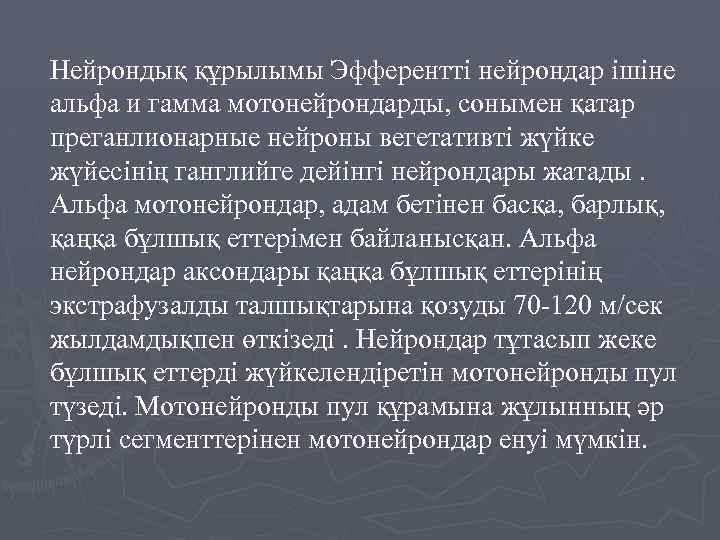 Нейрондық құрылымы Эфферентті нейрондар ішіне альфа и гамма мотонейрондарды, сонымен қатар преганлионарные нейроны вегетативті жүйке жүйесінің ганглийге дейінгі нейрондары жатады . Альфа мотонейрондар, адам бетінен басқа, барлық, қаңқа бұлшық еттерімен байланысқан. Альфа нейрондар аксондары қаңқа бұлшық еттерінің экстрафузалды талшықтарына қозуды 70-120 м/сек жылдамдықпен өткізеді . Нейрондар тұтасып жеке бұлшық еттерді жүйкелендіретін мотонейронды пул түзеді. Мотонейронды пул құрамына жұлынның әр түрлі сегменттерінен мотонейрондар енуі мүмкін.